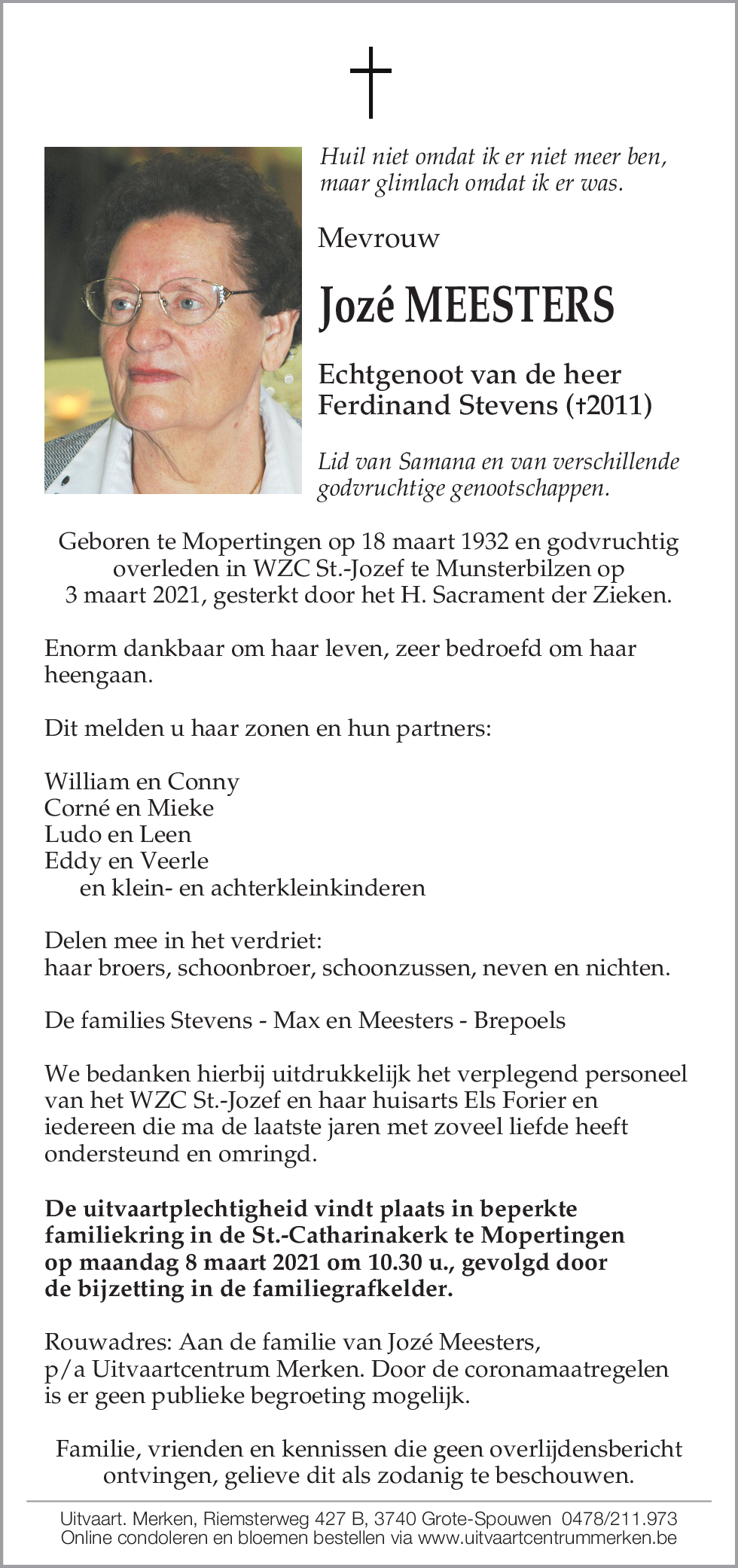 Huil niet omdat ik er niet meer ben, maar glimlach omdat ik er was.

Mevrouw

Jozé MEESTERS

Echtgenoot van de heer Ferdinand Stevens (†2011)

Lid van Samana en van verschillende godvruchtige genootschappen.

Geboren te Mopertingen op 18 maart 1932 en godvruchtig overleden in WZC St.-Jozef te Munsterbilzen op 3 maart 2021, gesterkt door het H. Sacrament der Zieken.

Enorm dankbaar om haar leven, zeer bedroefd om haar heengaan.

Dit melden u haar zonen en hun partners:

William en Conny
Corné en Mieke
Ludo en Leen
Eddy en Veerle
en klein- en achterkleinkinderen

Delen mee in het verdriet:
haar broers, schoonbroer, schoonzussen, neven en nichten.

De families Stevens - Max en Meesters - Brepoels

We bedanken hierbij uitdrukkelijk het verplegend personeel van het WZC St.-Jozef en haar huisarts Els Forier en iedereen die ma de laatste jaren met zoveel liefde heeft ondersteund en omringd.

De uitvaartplechtigheid vindt plaats in beperkte familiekring in de St.-Catharinakerk te Mopertingen op maandag 8 maart 2021 om 10.30 u., gevolgd door de bijzetting in de familiegrafkelder.

Rouwadres: Aan de familie van Jozé Meesters, p/a Uitvaartcentrum Merken. Door de coronamaatregelen is er geen publieke begroeting mogelijk.

Familie, vrienden en kennissen die geen overlijdensbericht ontvingen, gelieve dit als zodanig te beschouwen.

Uitvaart. Merken, Riemsterweg 427 B, 3740 Grote-Spouwen 0478/211.973
Online condoleren en bloemen bestellen via www.uitvaartcentrummerken.be